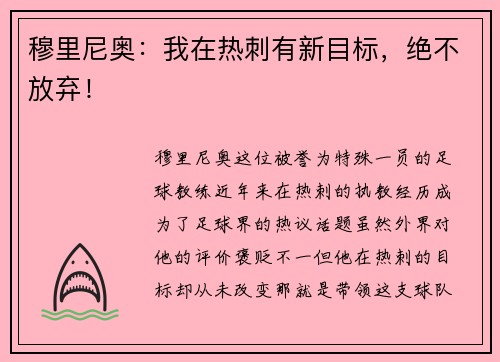 穆里尼奥：我在热刺有新目标，绝不放弃！

穆里尼奥这位被誉为特殊一员的足球教练近年来在热刺的执教经历成为了足球界的热议话题虽然外界对他的评价褒贬不一但他在热刺的目标却从未改变那就是带领这支球队